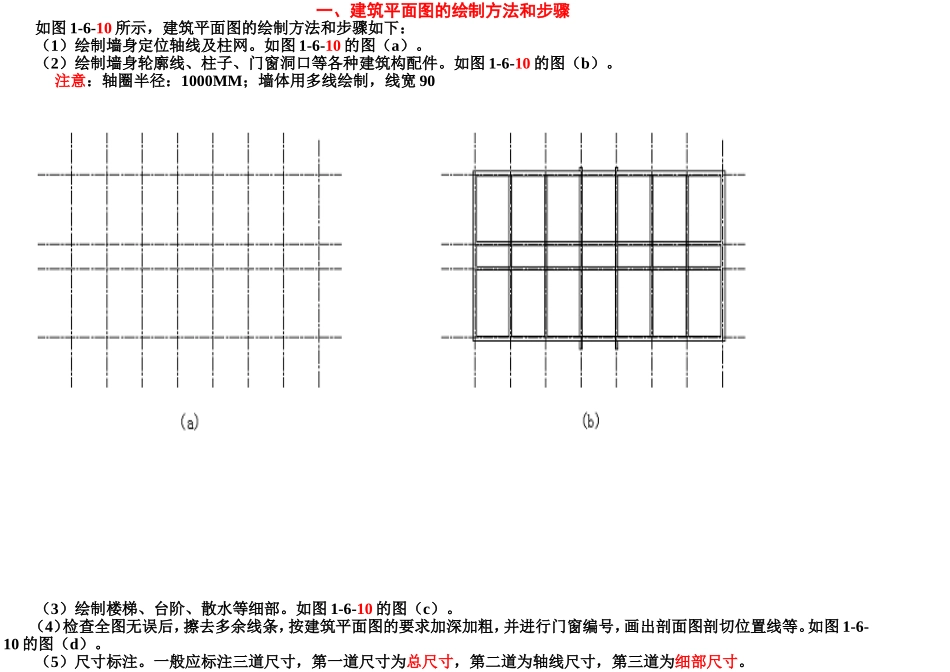 一、建筑平面图的绘制方法和步骤

如图 1-6-10 所示，建筑平面图的绘制方法和步骤如下：
（1）绘制墙身定位轴线及柱网。如图 1-6-10 的图（a）。
（2）绘制墙身轮廓线、柱子、门窗洞口等各种建筑构配件。如图 1-6-10 的图（b）。
注意：轴圈半径：1000MM；墙体用多线绘制，线宽 90

(a)

(b)

（3）绘制楼梯、台阶、散水等细部。如图 1-6-10 的图（c）。
（4)检查全图无误后，擦去多余线条，按建筑平面图的要求加深加粗，并进行门窗编号，画出剖面图剖切位置线等。如图 1-6-10 的图（d）。
（5）尺寸标注。一般应标注三道尺寸，第一道尺寸为总尺寸，第二道为轴线尺寸，第三道为细部尺寸。